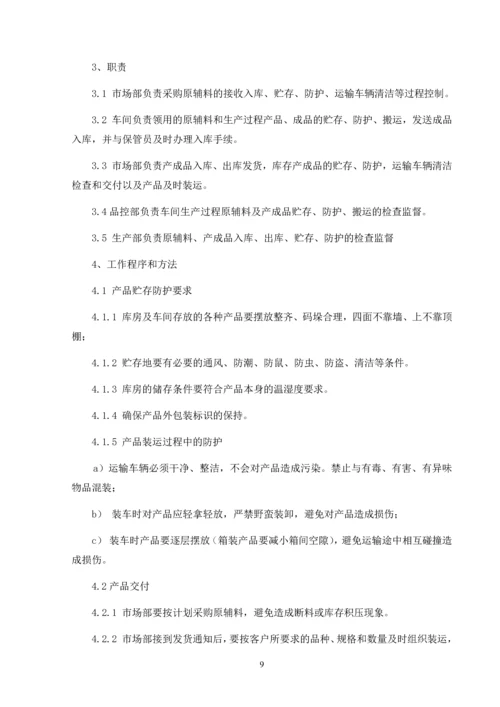 3、职责

3.1 市场部负责采购原辅料的接收入库、贮存、防护、运输车辆清洁等过程控制。

3.2 车间负责领用的原辅料和生产过程产品、成品的贮存、防护、搬运，发送成品入库，并与保管员及时办理入库手续。

3.3 市场部负责产成品入库、出库发货，库存产成品的贮存、防护，运输车辆清洁检查和交付以及产品及时装运。

3.4 品控部负责车间生产过程原辅料及产成品贮存、防护、搬运的检查监督。

3.5 生产部负责原辅料、产成品入库、出库、贮存、防护的检查监督

4、工作程序和方法

4.1 产品贮存防护要求

4.1.1 库房及车间存放的各种产品要摆放整齐、码垛合理，四面不靠墙、上不靠顶棚；

4.1.2 贮存地要有必要的通风、防潮、防鼠、防虫、防盗、清洁等条件。

4.1.3 库房的储存条件要符合产品本身的温湿度要求。

4.1.4 确保产品外包装标识的保持。

4.1.5 产品装运过程中的防护

a）运输车辆必须干净、整洁，不会对产品造成污染。禁止与有毒、有害、有异味物品混装；

b） 装车时对产品应轻拿轻放，严禁野蛮装卸，避免对产品造成损伤；

c） 装车时产品要逐层摆放（箱装产品要减小箱间空隙），避免运输途中相互碰撞造成损伤。

4.2 产品交付

4.2.1 市场部要按计划采购原辅料，避免造成断料或库存积压现象。

4.2.2 市场部接到发货通知后，要按客户所要求的品种、规格和数量及时组织装运，

9